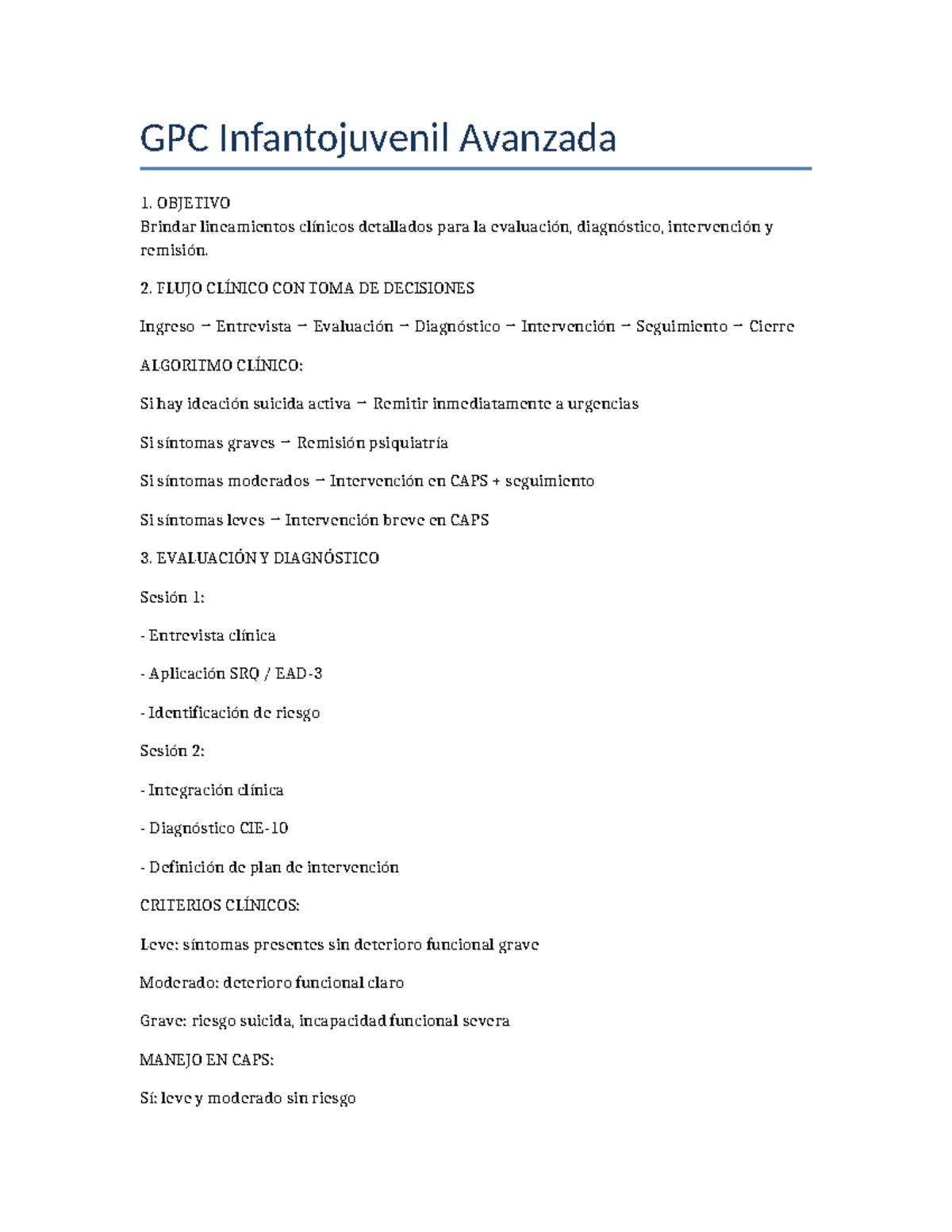 GPC Infantojuvenil Avanzada

1. OBJETIVO
Brindar lineamientos clínicos detallados para la evaluación, diagnóstico, intervención y remisión.

2. FLUJO CLÍNICO CON TOMA DE DECISIONES

Ingreso → Entrevista → Evaluación → Diagnóstico → Intervención → Seguimiento → Cierre

ALGORITMO CLÍNICO:

Si hay ideación suicida activa → Remitir inmediatamente a urgencias

Si síntomas graves → Remisión psiquiatría

Si síntomas moderados → Intervención en CAPS + seguimiento

Si síntomas leves → Intervención breve en CAPS

3. EVALUACIÓN Y DIAGNÓSTICO

Sesión 1:

- Entrevista clínica

- Aplicación SRQ / EAD-3

- Identificación de riesgo

Sesión 2:

- Integración clínica

- Diagnóstico CIE-10

- Definición de plan de intervención

CRITERIOS CLÍNICOS:

Leve: síntomas presentes sin deterioro funcional grave

Moderado: deterioro funcional claro

Grave: riesgo suicida, incapacidad funcional severa

MANEJO EN CAPS:

Sí: leve y moderado sin riesgo